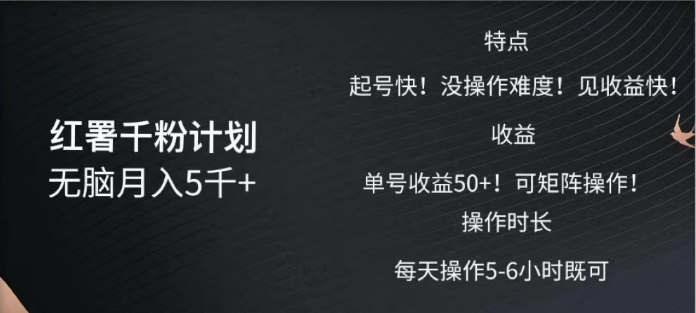 红署千粉计划
无脑月入5千+

特点

起号快！没操作难度！见收益快！

收益

单号收益50+！可矩阵操作！

操作时长

每天操作5-6小时既可